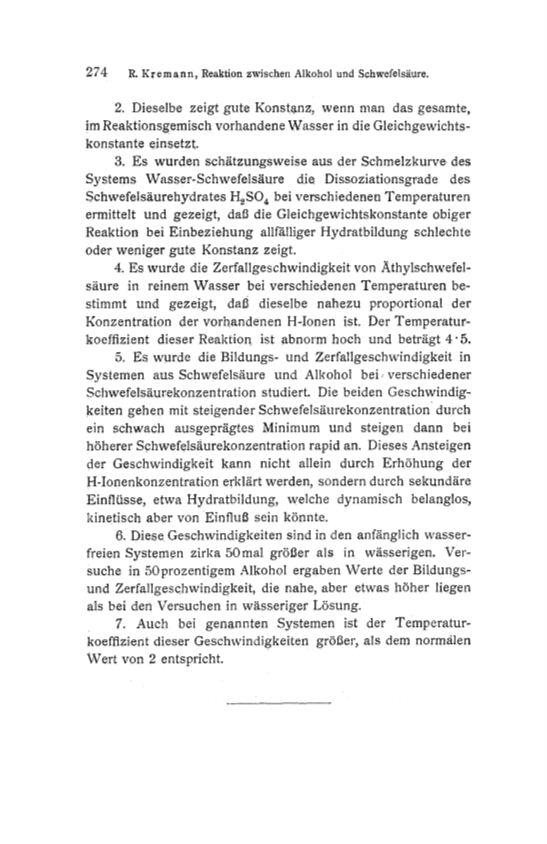 274 R. Kremann, Reaktion zwischen Alkohol und Schwefelsäure.

2. Dieselbe zeigt gute Konstanz, wenn man das gesamte, im Reaktionsgemisch vorhandene Wasser in die Gleichgewichtskonstante einsetzt.

3. Es wurden schätzungsweise aus der Schmelzkurve des Systems Wasser-Schwefelsäure die Dissoziationsgrade des Schwefelsäurehydrates $H_2SO_4$ bei verschiedenen Temperaturen ermittelt und gezeigt, daß die Gleichgewichtskonstante obiger Reaktion bei Einbeziehung allfälliger Hydratbildung schlechte oder weniger gute Konstanz zeigt.

4. Es wurde die Zerfallgeschwindigkeit von Äthylschwefelsäure in reinem Wasser bei verschiedenen Temperaturen bestimmt und gezeigt, daß dieselbe nahezu proportional der Konzentration der vorhandenen H-Ionen ist. Der Temperaturkoeffizient dieser Reaktion ist abnorm hoch und beträgt 4·5.

5. Es wurde die Bildungs- und Zerfallgeschwindigkeit in Systemen aus Schwefelsäure und Alkohol bei verschiedener Schwefelsäurekonzentration studiert. Die beiden Geschwindigkeiten gehen mit steigender Schwefelsäurekonzentration durch ein schwach ausgeprägtes Minimum und steigen dann bei höherer Schwefelsäurekonzentration rapid an. Dieses Ansteigen der Geschwindigkeit kann nicht allein durch Erhöhung der H-Ionenkonzentration erklärt werden, sondern durch sekundäre Einflüsse, etwa Hydratbildung, welche dynamisch belanglos, kinetisch aber von Einfluß sein könnte.

6. Diese Geschwindigkeiten sind in den anfänglich wasserfreien Systemen zirka 50mal größer als in wässerigen. Versuche in 50prozentigem Alkohol ergaben Werte der Bildungs- und Zerfallgeschwindigkeit, die nahe, aber etwas höher liegen als bei den Versuchen in wässeriger Lösung.

7. Auch bei genannten Systemen ist der Temperaturkoeffizient dieser Geschwindigkeiten größer, als dem normalen Wert von 2 entspricht.